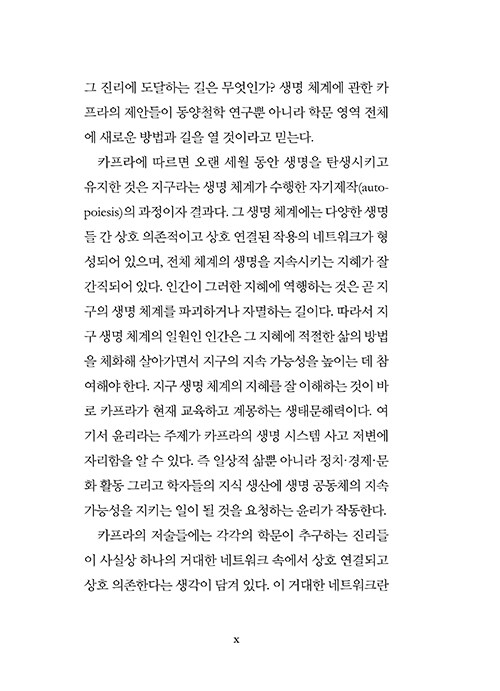 그 진리에 도달하는 길은 무엇인가? 생명 체계에 관한 카프라의 제안들이 동양철학 연구뿐 아니라 학문 영역 전체에 새로운 방법과 길을 열 것이라고 믿는다.

카프라에 따르면 오랜 세월 동안 생명을 탄생시키고 유지한 것은 지구라는 생명 체계가 수행한 자기제작(autopoiesis)의 과정이자 결과다. 그 생명 체계에는 다양한 생명들 간 상호 의존적이고 상호 연결된 작용의 네트워크가 형성되어 있으며, 전체 체계의 생명을 지속시키는 지혜가 잘 간직되어 있다. 인간이 그러한 지혜에 역행하는 것은 곧 지구의 생명 체계를 파괴하거나 자멸하는 길이다. 따라서 지구 생명 체계의 일원인 인간은 그 지혜에 적절한 삶의 방법을 체화해 살아가면서 지구의 지속 가능성을 높이는 데 참여해야 한다. 지구 생명 체계의 지혜를 잘 이해하는 것이 바로 카프라가 현재 교육하고 계몽하는 생태문해력이다. 여기서 윤리라는 주제가 카프라의 생명 시스템 사고 저변에 자리함을 알 수 있다. 즉 일상적 삶뿐 아니라 정치·경제·문화 활동 그리고 학자들의 지식 생산에 생명 공동체의 지속 가능성을 지키는 일이 될 것을 요청하는 윤리가 작동한다.

카프라의 저술들에는 각각의 학문이 추구하는 진리들이 사실상 하나의 거대한 네트워크 속에서 상호 연결되고 상호 의존한다는 생각이 담겨 있다. 이 거대한 네트워크란

x